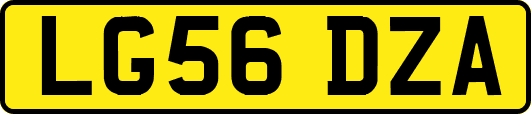 LG56 DZA